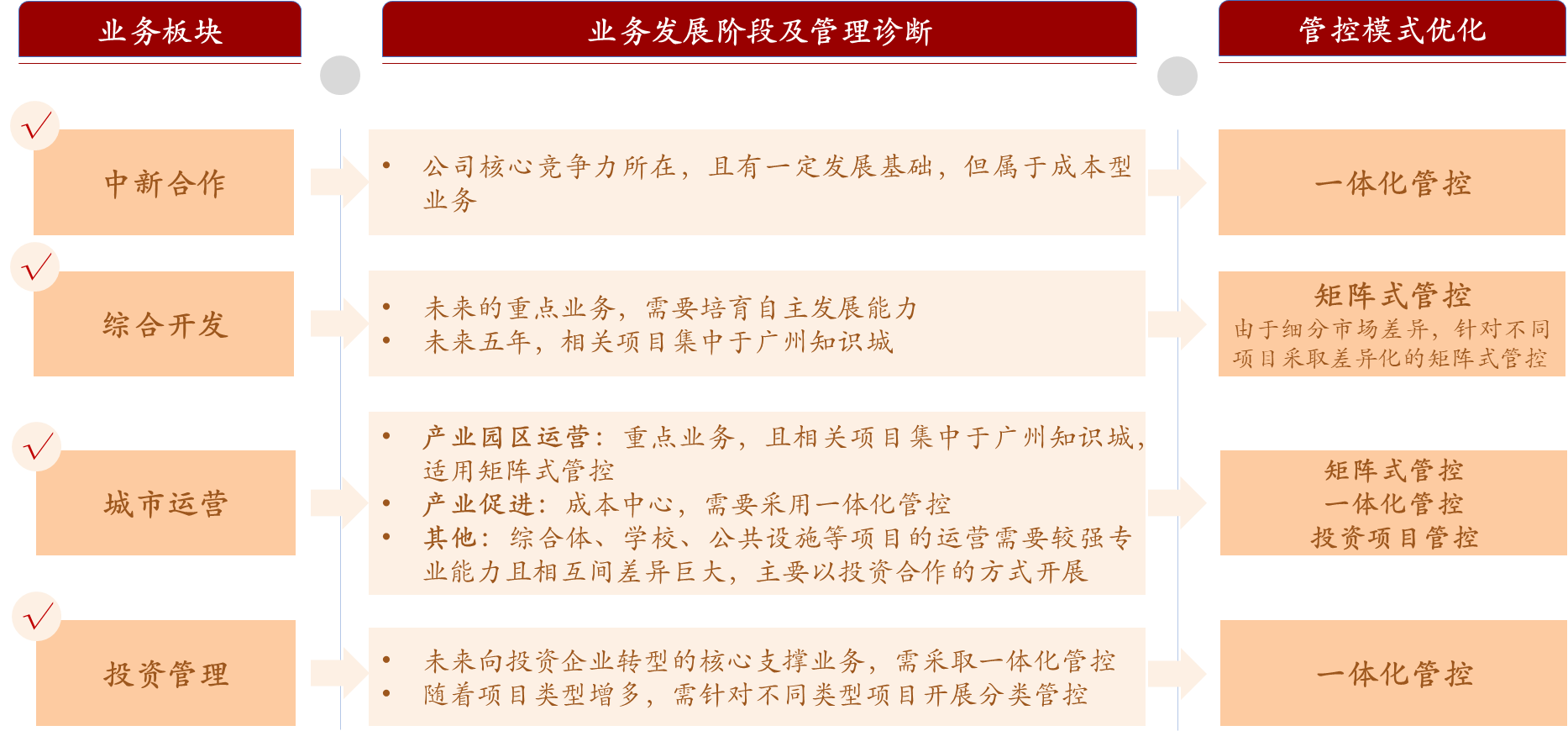 业务板块

业务发展阶段及管理诊断

管控模式优化

√

中新合作

• 公司核心竞争力所在，且有一定发展基础，但属于成本型业务

一体化管控

√

综合开发

• 未来的重点业务，需要培育自主发展能力
• 未来五年，相关项目集中于广州知识城

矩阵式管控
由于细分市场差异，针对不同项目采取差异化的矩阵式管控

√

城市运营

• 产业园区运营：重点业务，且相关项目集中于广州知识城，适用矩阵式管控
• 产业促进：成本中心，需要采用一体化管控
• 其他：综合体、学校、公共设施等项目的运营需要较强专业能力且相互间差异巨大，主要以投资合作的方式开展

矩阵式管控
一体化管控
投资项目管控

√

投资管理

• 未来向投资企业转型的核心支撑业务，需采取一体化管控
• 随着项目类型增多，需针对不同类型项目开展分类管控

一体化管控